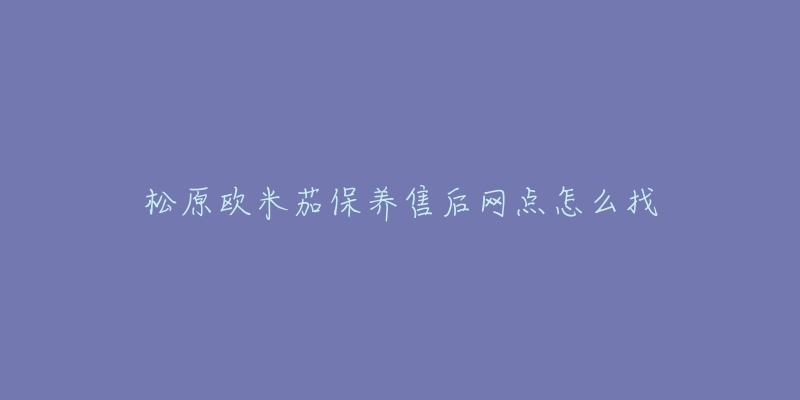 松原欧米茄保养售后网点怎么找